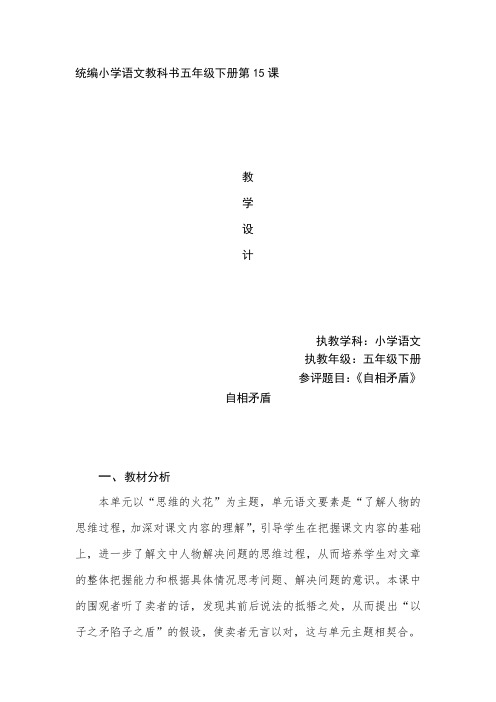 统编小学语文教科书五年级下册第 15 课

教

学

设

计

执教学科：小学语文

执教年级：五年级下册

参评题目:《自相矛盾》

自相矛盾

一、教材分析

本单元以“思维的火花”为主题，单元语文要素是“了解人物的思维过程，加深对课文内容的理解”，引导学生在把握课文内容的基础上，进一步了解文中人物解决问题的思维过程，从而培养学生对文章的整体把握能力和根据具体情况思考问题、解决问题的意识。本课中的围观者听了卖者的话，发现其前后说法的抵牾之处，从而提出“以子之矛陷子之盾”的假设，使卖者无言以对，这与单元主题相契合。